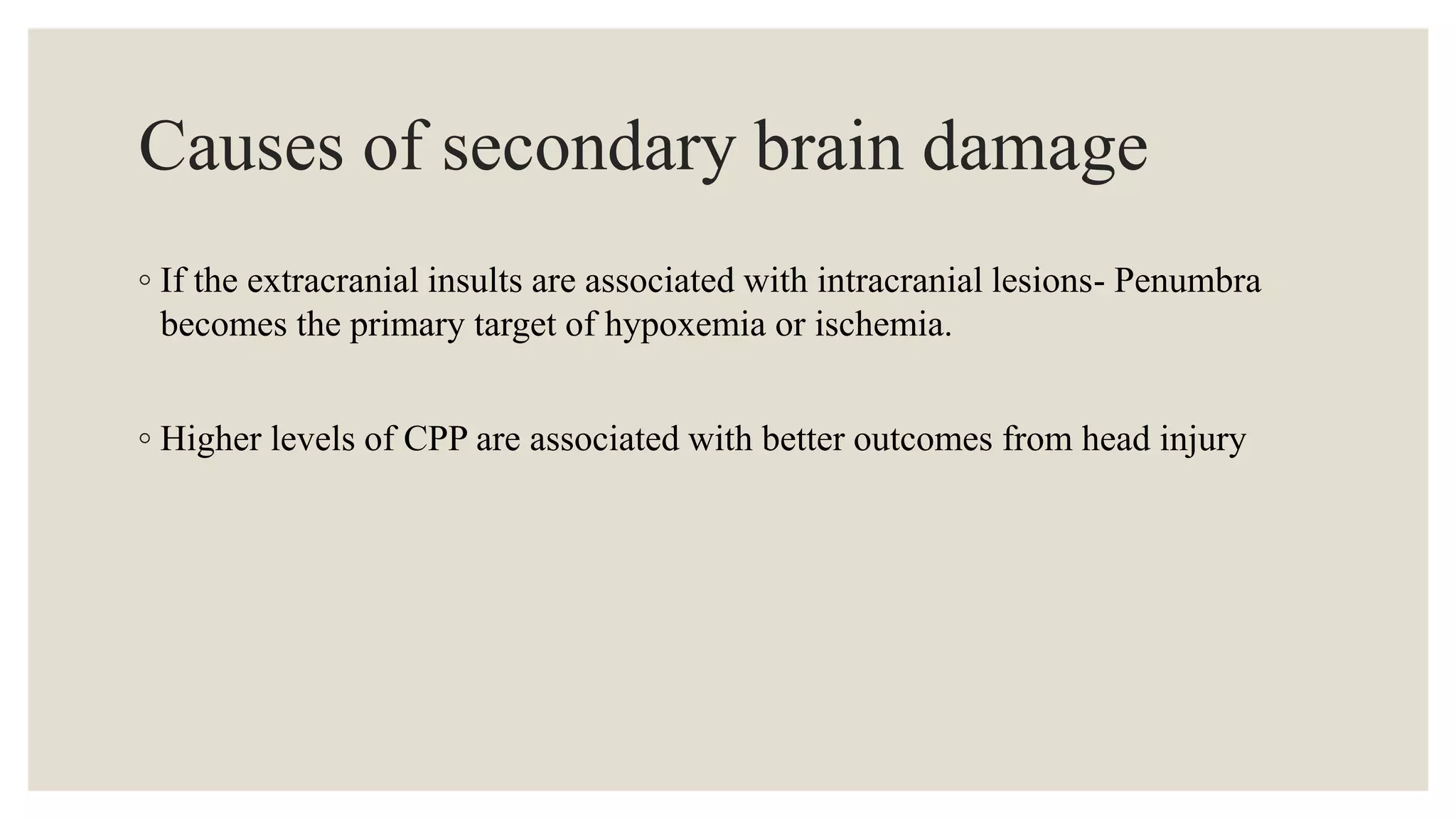 Causes of secondary brain damage

◦ If the extracranial insults are associated with intracranial lesions- Penumbra becomes the primary target of hypoxemia or ischemia.

◦ Higher levels of CPP are associated with better outcomes from head injury